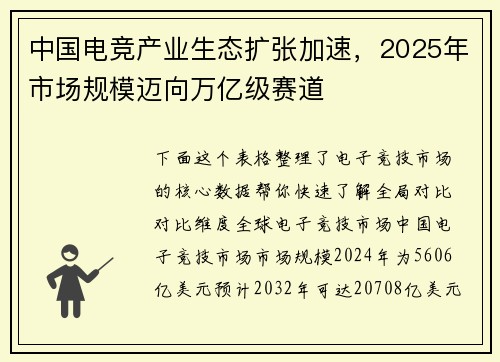 中国电竞产业生态扩张加速，2025年市场规模迈向万亿级赛道

下面这个表格整理了电子竞技市场的核心数据帮你快速了解全局对比对比维度全球电子竞技市场中国电子竞技市场市场规模2024年为5606亿美元预计2032年可达20708亿美元